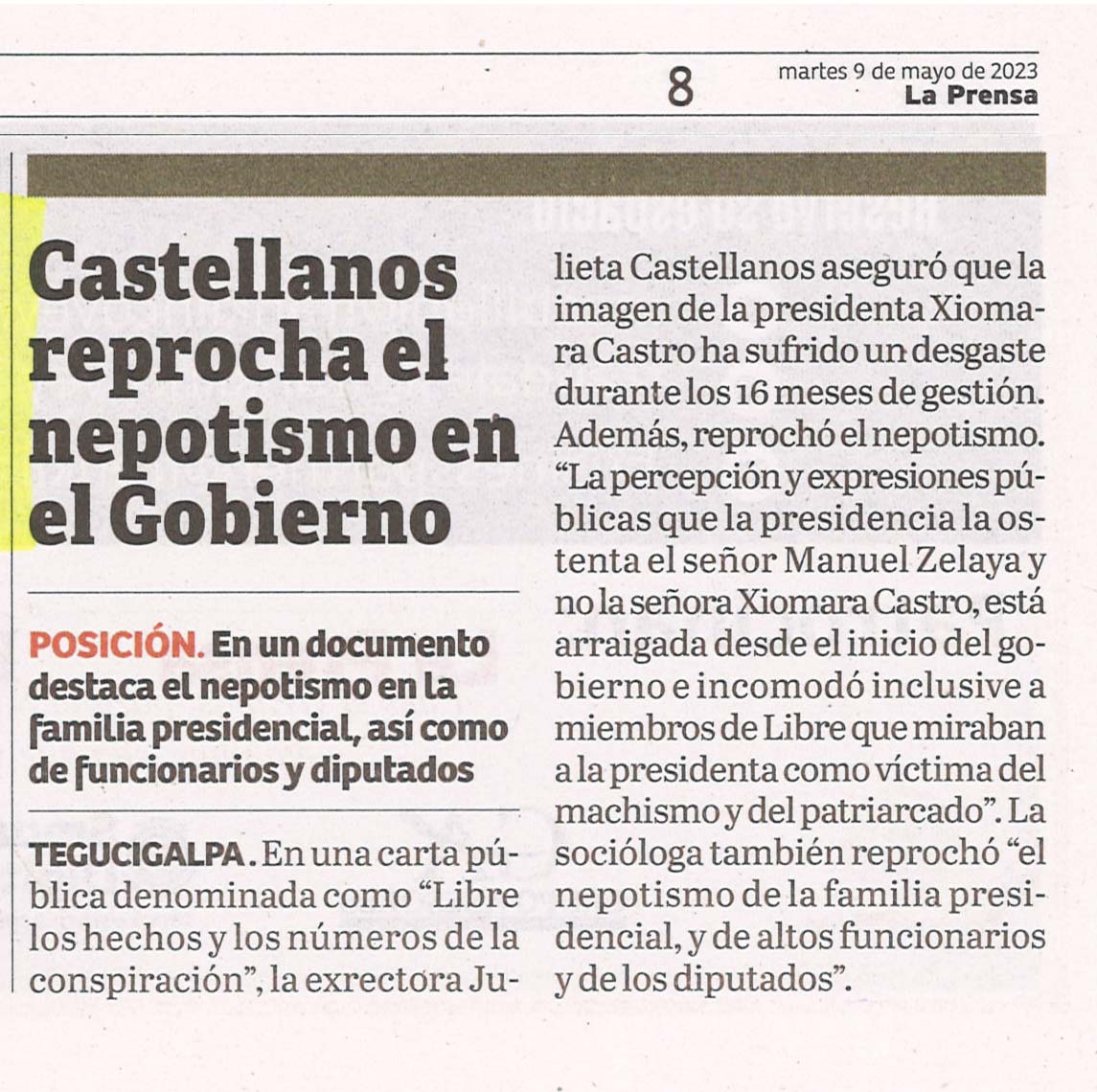 8

martes 9 de mayo de 2023
La Prensa

Castellanos reprocha el nepotismo en el Gobierno

POSICIÓN. En un documento destaca el nepotismo en la familia presidencial, así como de funcionarios y diputados

TEGUCIGALPA. En una carta pública denominada como “Libre los hechos y los números de la conspiración”, la exrectora Julieta Castellanos aseguró que la imagen de la presidenta Xiomara Castro ha sufrido un desgaste durante los 16 meses de gestión. Además, reprochó el nepotismo. “La percepción y expresiones públicas que la presidencia la ostenta el señor Manuel Zelaya y no la señora Xiomara Castro, está arraigada desde el inicio del gobierno e incomodó inclusive a miembros de Libre que miraban a la presidenta como víctima del machismo y del patriarcado”. La socióloga también reprochó “el nepotismo de la familia presidencial, y de altos funcionarios y de los diputados”.